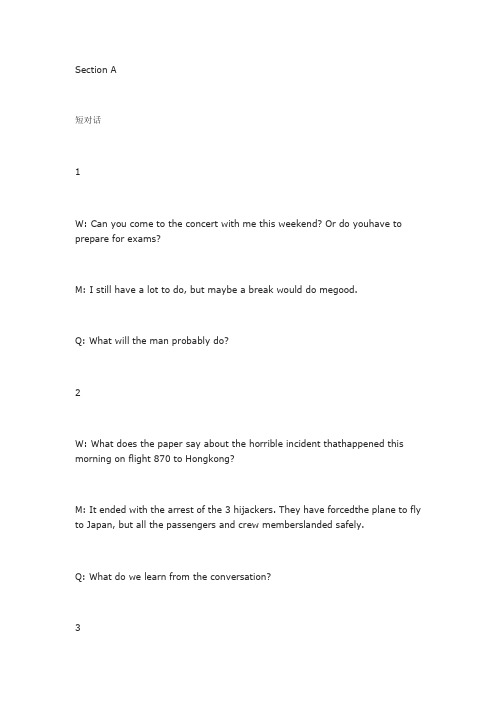 Section A

短对话

1

W: Can you come to the concert with me this weekend? Or do youhave to prepare for exams?

M: I still have a lot to do, but maybe a break would do megood.

Q: What will the man probably do?

2

W: What does the paper say about the horrible incident thathappened this morning on flight 870 to Hongkong?

M: It ended with the arrest of the 3 hijackers. They have forcedthe plane to fly to Japan, but all the passengers and crew memberslanded safely.

Q: What do we learn from the conversation?

3